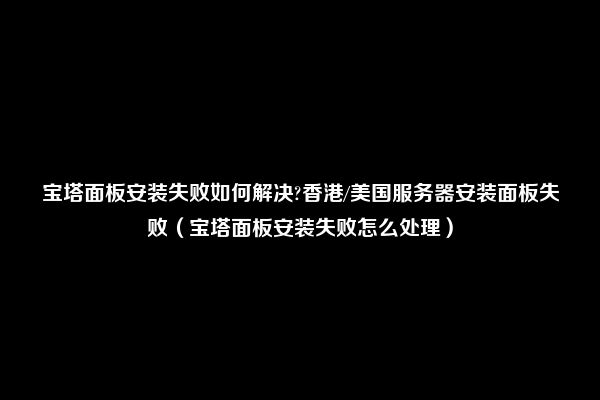 宝塔面板安装失败如何解决?香港/美国服务器安装面板失败（宝塔面板安装失败怎么处理）